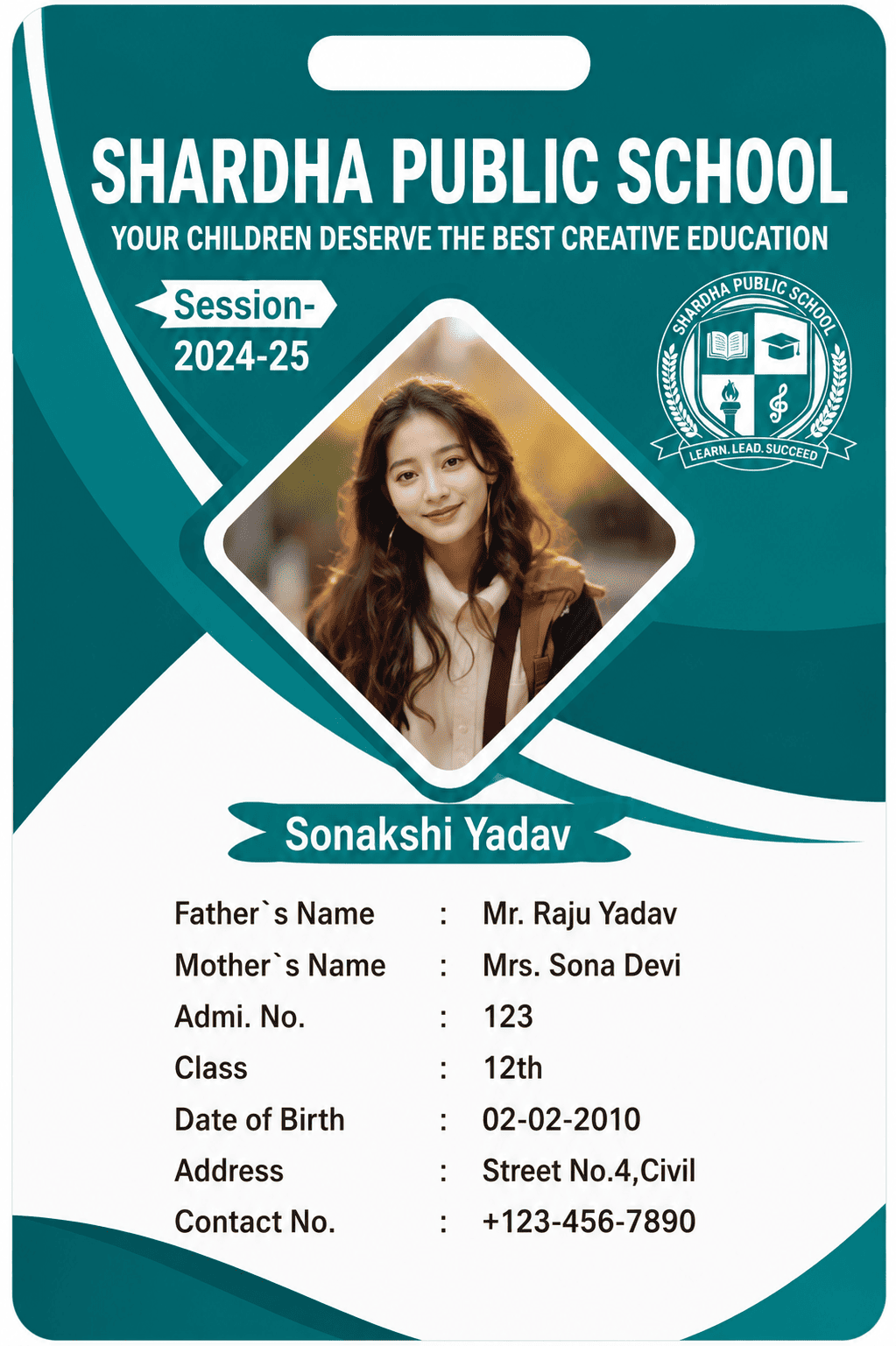 SHARDHA PUBLIC SCHOOL
YOUR CHILDREN DESERVE THE BEST CREATIVE EDUCATION

Session-
2024-25

SHARDHA PUBLIC SCHOOL
LEARN. LEAD. SUCCEED

Sonakshi Yadav

Father`s Name : Mr. Raju Yadav
Mother`s Name : Mrs. Sona Devi
Admi. No. : 123
Class : 12th
Date of Birth : 02-02-2010
Address : Street No.4,Civil
Contact No. : +123-456-7890